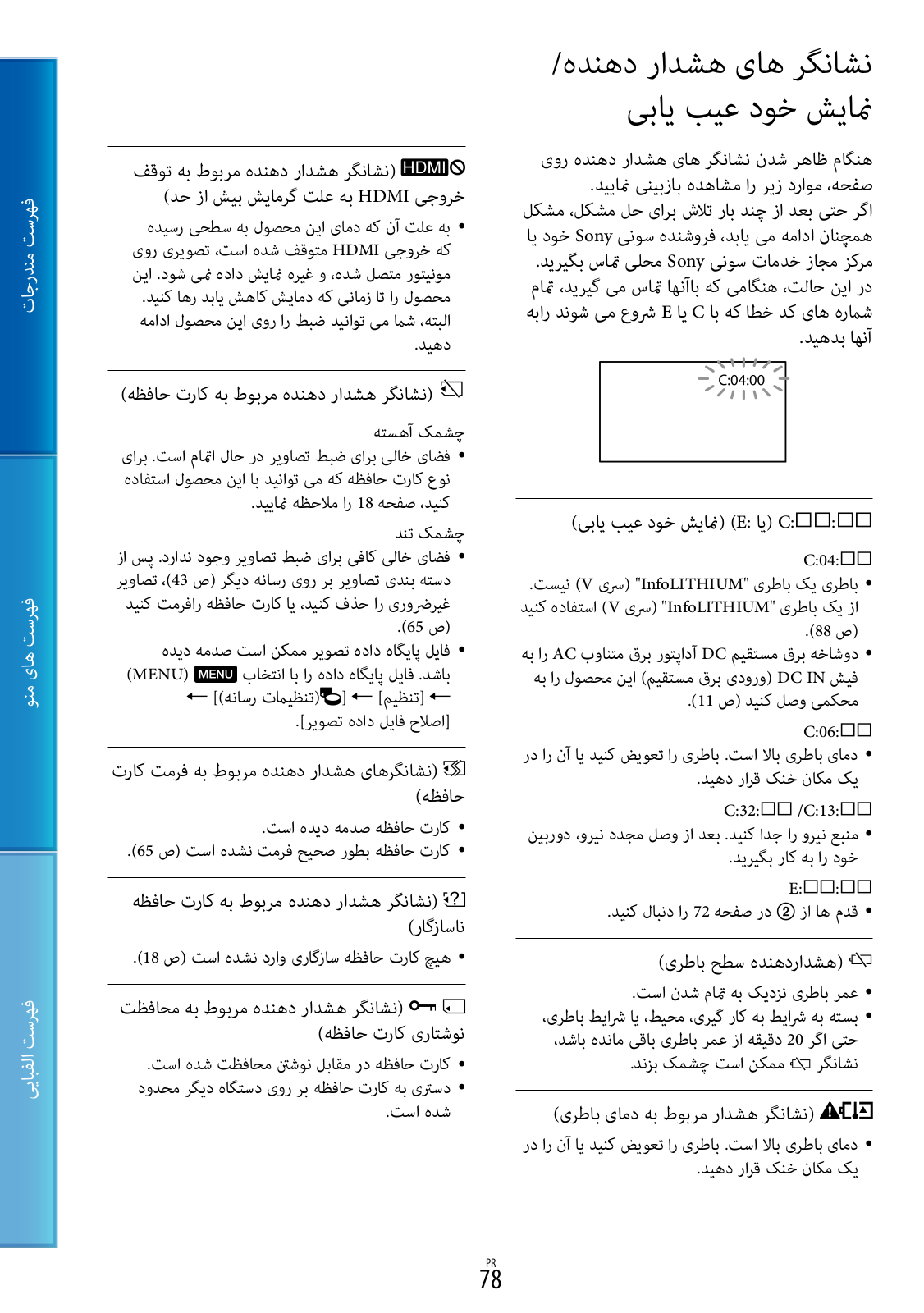 نشانگر های هشدار دهنده/ نمایش خود عیب یابی

هنگام ظاهر شدن نشانگر های هشدار دهنده روی صفحه، موارد زیر را مشاهده بازبینی نمایید.
اگر حتی بعد از چند بار تلاش برای حل مشکل، مشکل همچنان ادامه می یابد، فروشنده سونی Sony خود یا مرکز مجاز خدمات سونی Sony محلی تماس بگیرید. در این حالت، هنگامی که باآنها تماس می گیرید، تمام شماره های کد خطا که با C یا E شروع می شوند رابه آنها بدهید.

C:04:00

C:□□:□□ (یا :E) (نمایش خود عیب یابی)

C:04:□□
• باطری یک باطری "InfoLITHIUM" (سری V) نیست. از یک باطری "InfoLITHIUM" (سری V) استفاده کنید (ص 88).
• دوشاخه برق مستقیم DC آداپتور برق متناوب AC را به فیش DC IN (ورودی برق مستقیم) این محصول را به محکمی وصل کنید (ص 11).

C:06:□□
• دمای باطری بالا است. باطری را تعویض کنید یا آن را در یک مکان خنک قرار دهید.

C:32:□□ /C:13:□□
• منبع نیرو را جدا کنید. بعد از وصل مجدد نیرو، دوربین خود را به کار بگیرید.

E:□□:□□
• قدم ها از ② در صفحه 72 را دنبال کنید.

(هشداردهنده سطح باطری)
• عمر باطری نزدیک به تمام شدن است.
• بسته به شرایط به کار گیری، محیط، یا شرایط باطری، حتی اگر 20 دقیقه از عمر باطری باقی مانده باشد، نشانگر ممکن است چشمک بزند.

(نشانگر هشدار مربوط به دمای باطری)
• دمای باطری بالا است. باطری را تعویض کنید یا آن را در یک مکان خنک قرار دهید.

HDMI (نشانگر هشدار دهنده مربوط به توقف خروجی HDMI به علت گرمایش بیش از حد)
• به علت آن که دمای این محصول به سطحی رسیده که خروجی HDMI متوقف شده است، تصویری روی مونیتور متصل شده، و غیره نمایش داده نمی شود. این محصول را تا زمانی که دمایش کاهش یابد رها کنید. البته، شما می توانید ضبط را روی این محصول ادامه دهید.

(نشانگر هشدار دهنده مربوط به کارت حافظه)

چشمک آهسته
• فضای خالی برای ضبط تصاویر در حال اتمام است. برای نوع کارت حافظه که می توانید با این محصول استفاده کنید، صفحه 18 را ملاحظه نمایید.

چشمک تند
• فضای خالی کافی برای ضبط تصاویر وجود ندارد. پس از دسته بندی تصاویر بر روی رسانه دیگر (ص 43)، تصاویر غیرضروری را حذف کنید، یا کارت حافظه رافرمت کنید (ص 65).
• فایل پایگاه داده تصویر ممکن است صدمه دیده باشد. فایل پایگاه داده را با انتخاب MENU (MENU) ← [تنظیم] ← [(تنظیمات رسانه)] ← [اصلاح فایل داده تصویر].

(نشانگرهای هشدار دهنده مربوط به فرمت کارت حافظه)
• کارت حافظه صدمه دیده است.
• کارت حافظه بطور صحیح فرمت نشده است (ص 65).

(نشانگر هشدار دهنده مربوط به کارت حافظه ناسازگار)
• هیچ کارت حافظه سازگاری وارد نشده است (ص 18).

(نشانگر هشدار دهنده مربوط به محافظت نوشتاری کارت حافظه)
• کارت حافظه در مقابل نوشتن محافظت شده است.
• دستری به کارت حافظه بر روی دستگاه دیگر محدود شده است.

فهرست مندرجات
فهرست های منو
فهرست الفبایی

PR
78